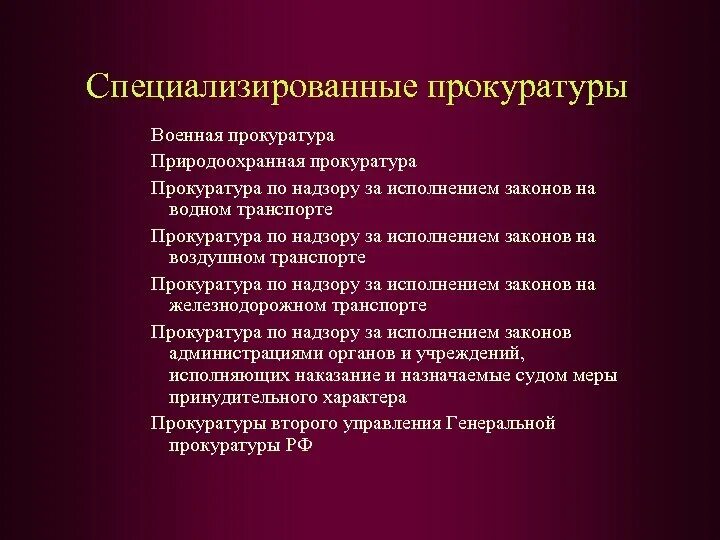 Специализированные прокуратуры

Военная прокуратура

Природоохранная прокуратура

Прокуратура по надзору за исполнением законов на водном транспорте

Прокуратура по надзору за исполнением законов на воздушном транспорте

Прокуратура по надзору за исполнением законов на железнодорожном транспорте

Прокуратура по надзору за исполнением законов администрациями органов и учреждений, исполняющих наказание и назначаемые судом меры принудительного характера

Прокуратуры второго управления Генеральной прокуратуры РФ